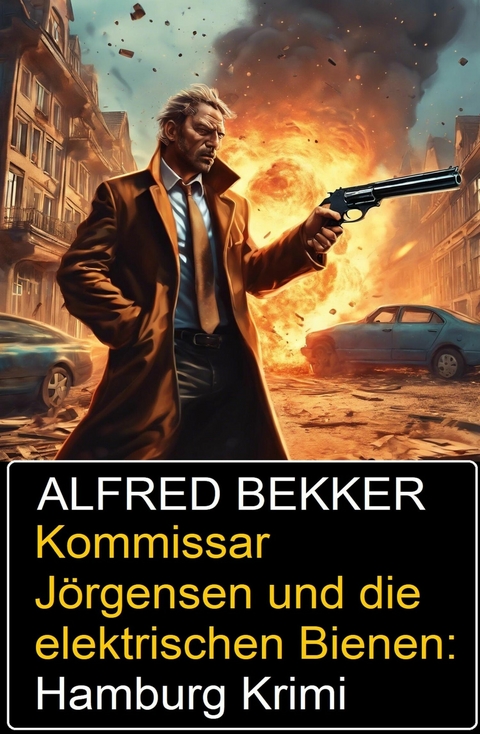 ALFRED BEKKER
Kommissar Jörgensen und die elektrischen Bienen: Hamburg Krimi